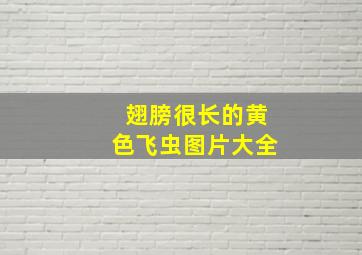 翅膀很长的黄色飞虫图片大全